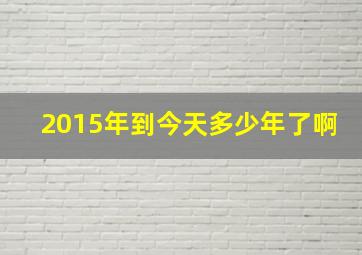 2015年到今天多少年了啊